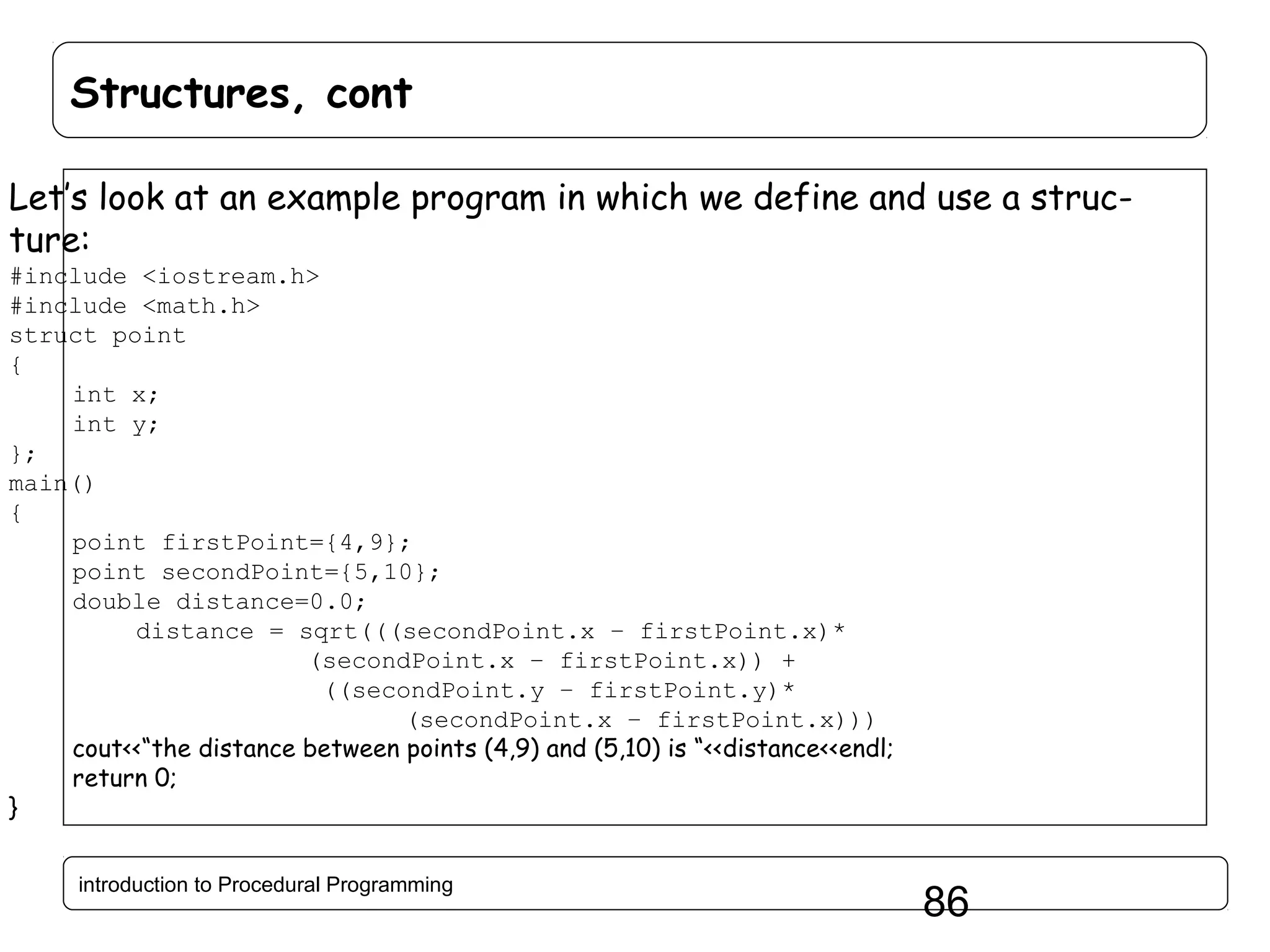 Structures, cont

Let's look at an example program in which we define and use a structure:

#include <iostream.h>
#include <math.h>
struct point
{
    int x;
    int y;
};
main()
{
    point firstPoint={4,9};
    point secondPoint={5,10};
    double distance=0.0;
        distance = sqrt(((secondPoint.x - firstPoint.x)*
                   (secondPoint.x - firstPoint.x)) +
                    ((secondPoint.y - firstPoint.y)*
                         (secondPoint.x - firstPoint.x)))
    cout<<"the distance between points (4,9) and (5,10) is "<<distance<<endl;
    return 0;
}

introduction to Procedural Programming

86